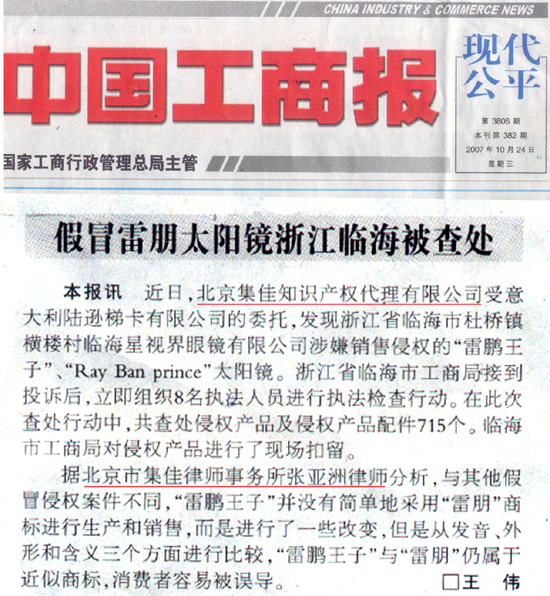 CHINA INDUSTRY & COMMERCE NEWS

中国工商报

现代公平

第 3606 期
本刊第 382 期
2007 年 10 月 24 日
星期三

国家工商行政管理总局主管

假冒雷朋太阳镜浙江临海被查处

本报讯 近日，北京集佳知识产权代理有限公司受意大利陆逊梯卡有限公司的委托，发现浙江省临海市杜桥镇横楼村临海星视界眼镜有限公司涉嫌销售侵权的“雷鹏王子”、“Ray Ban prince”太阳镜。浙江省临海市工商局接到投诉后，立即组织8名执法人员进行执法检查行动。在此次查处行动中，共查处侵权产品及侵权产品配件715个。临海市工商局对侵权产品进行了现场扣留。

据北京市集佳律师事务所张亚洲律师分析，与其他假冒侵权案件不同，“雷鹏王子”并没有简单地采用“雷朋”商标进行生产和销售，而是进行了一些改变，但是从发音、外形和含义三个方面进行比较，“雷鹏王子”与“雷朋”仍属于近似商标，消费者容易被误导。 □王 伟